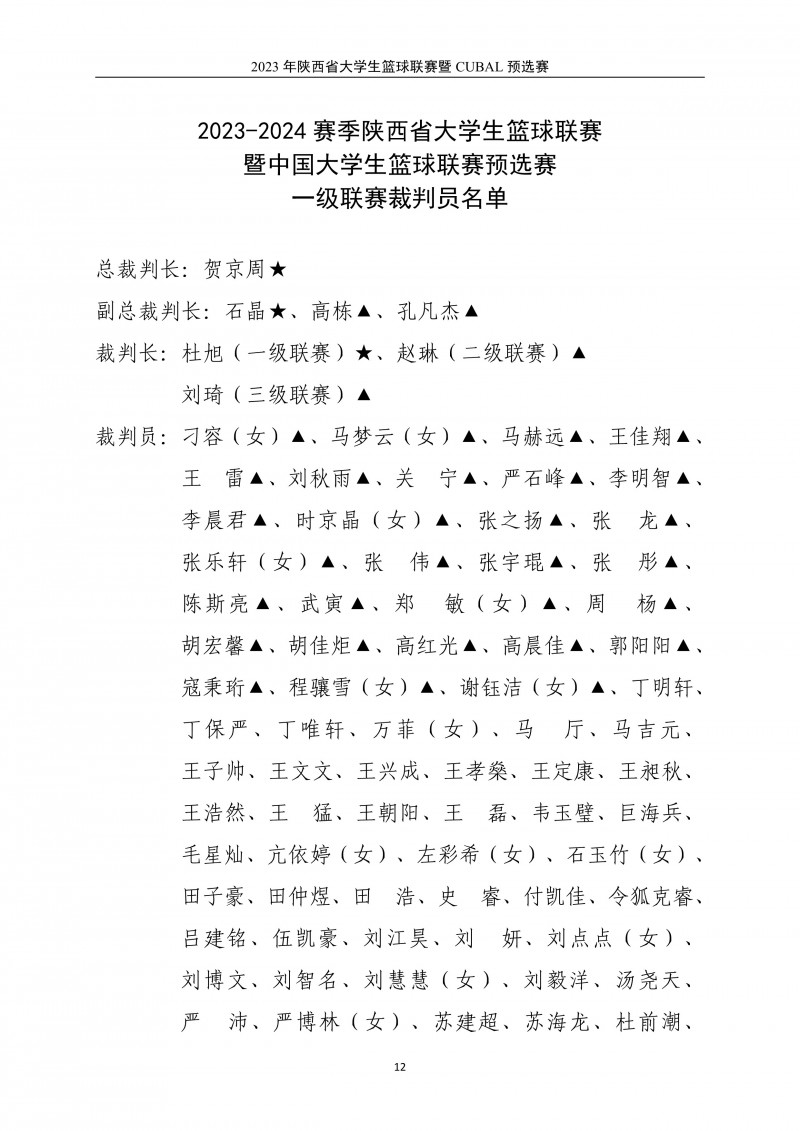 2023 年陕西省大学生篮球联赛暨 CUBAL 预选赛

2023-2024 赛季陕西省大学生篮球联赛
暨中国大学生篮球联赛预选赛
一级联赛裁判员名单

总裁判长：贺京周★

副总裁判长：石晶★、高栋▲、孔凡杰▲

裁判长：杜旭（一级联赛）★、赵琳（二级联赛）▲
刘琦（三级联赛）▲

裁判员：刁容（女）▲、马梦云（女）▲、马赫远▲、王佳翔▲、王　雷▲、刘秋雨▲、关　宁▲、严石峰▲、李明智▲、李晨君▲、时京晶（女）▲、张之扬▲、张　龙▲、张乐轩（女）▲、张　伟▲、张宇琨▲、张　彤▲、陈斯亮▲、武寅▲、郑　敏（女）▲、周　杨▲、胡宏馨▲、胡佳炬▲、高红光▲、高晨佳▲、郭阳阳▲、寇秉珩▲、程骧雪（女）▲、谢钰洁（女）▲、丁明轩、丁保严、丁唯轩、万菲（女）、马　厅、马吉元、王子帅、王文文、王兴成、王孝燊、王定康、王昶秋、王浩然、王　猛、王朝阳、王　磊、韦玉璧、巨海兵、毛星灿、亢依婷（女）、左彩希（女）、石玉竹（女）、田子豪、田仲煜、田　浩、史　睿、付凯佳、令狐克睿、吕建铭、伍凯豪、刘江昊、刘　妍、刘点点（女）、刘博文、刘智名、刘慧慧（女）、刘毅洋、汤尧天、严　沛、严博林（女）、苏建超、苏海龙、杜前潮、

12